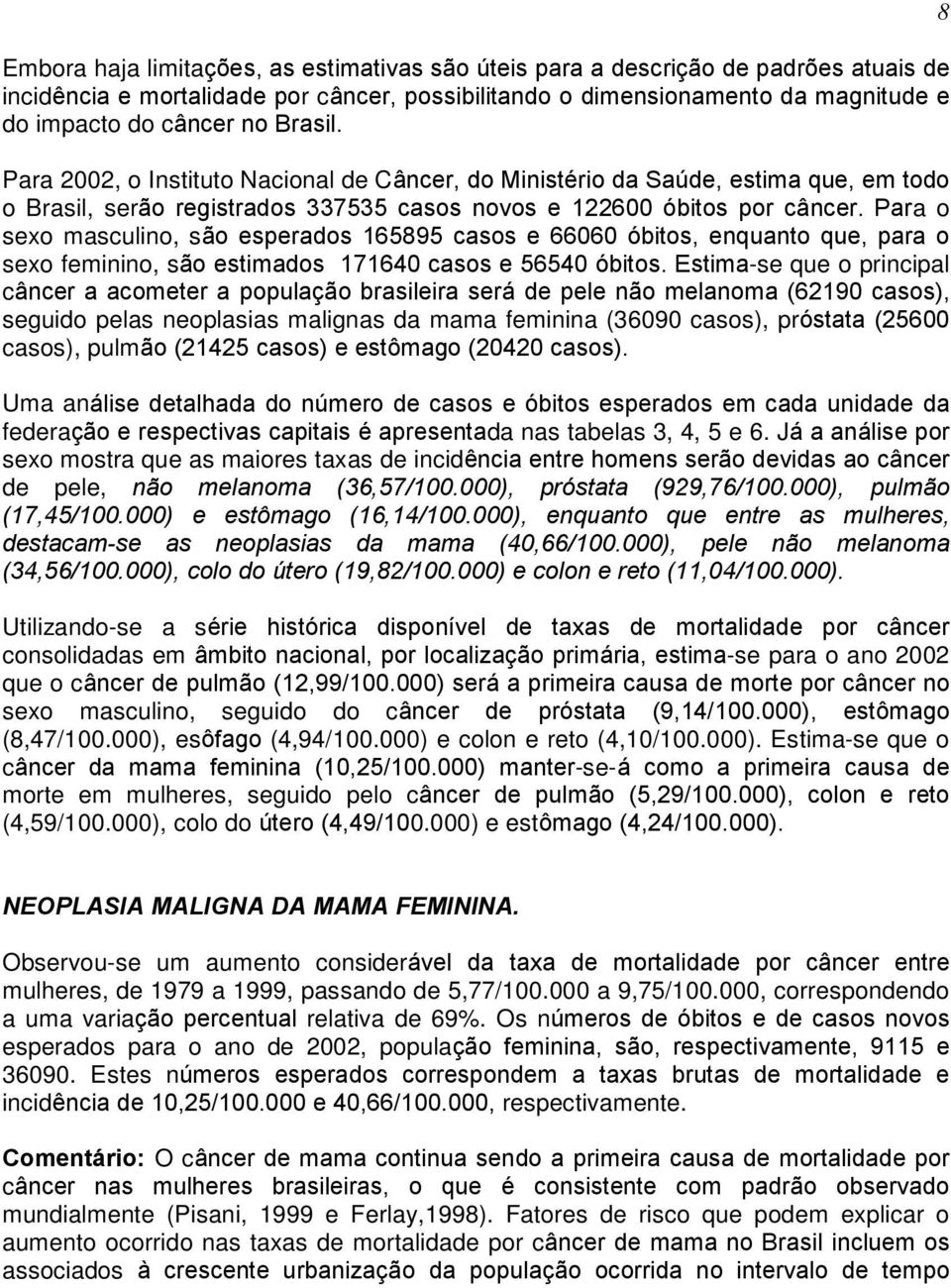 8

Embora haja limitações, as estimativas são úteis para a descrição de padrões atuais de incidência e mortalidade por câncer, possibilitando o dimensionamento da magnitude e do impacto do câncer no Brasil.

Para 2002, o Instituto Nacional de Câncer, do Ministério da Saúde, estima que, em todo o Brasil, serão registrados 337535 casos novos e 122600 óbitos por câncer. Para o sexo masculino, são esperados 165895 casos e 66060 óbitos, enquanto que, para o sexo feminino, são estimados 171640 casos e 56540 óbitos. Estima-se que o principal câncer a acometer a população brasileira será de pele não melanoma (62190 casos), seguido pelas neoplasias malignas da mama feminina (36090 casos), próstata (25600 casos), pulmão (21425 casos) e estômago (20420 casos).

Uma análise detalhada do número de casos e óbitos esperados em cada unidade da federação e respectivas capitais é apresentada nas tabelas 3, 4, 5 e 6. Já a análise por sexo mostra que as maiores taxas de incidência entre homens serão devidas ao câncer de pele, não melanoma (36,57/100.000), próstata (929,76/100.000), pulmão (17,45/100.000) e estômago (16,14/100.000), enquanto que entre as mulheres, destacam-se as neoplasias da mama (40,66/100.000), pele não melanoma (34,56/100.000), colo do útero (19,82/100.000) e colon e reto (11,04/100.000).

Utilizando-se a série histórica disponível de taxas de mortalidade por câncer consolidadas em âmbito nacional, por localização primária, estima-se para o ano 2002 que o câncer de pulmão (12,99/100.000) será a primeira causa de morte por câncer no sexo masculino, seguido do câncer de próstata (9,14/100.000), estômago (8,47/100.000), esôfago (4,94/100.000) e colon e reto (4,10/100.000). Estima-se que o câncer da mama feminina (10,25/100.000) manter-se-á como a primeira causa de morte em mulheres, seguido pelo câncer de pulmão (5,29/100.000), colon e reto (4,59/100.000), colo do útero (4,49/100.000) e estômago (4,24/100.000).

NEOPLASIA MALIGNA DA MAMA FEMININA.

Observou-se um aumento considerável da taxa de mortalidade por câncer entre mulheres, de 1979 a 1999, passando de 5,77/100.000 a 9,75/100.000, correspondendo a uma variação percentual relativa de 69%. Os números de óbitos e de casos novos esperados para o ano de 2002, população feminina, são, respectivamente, 9115 e 36090. Estes números esperados correspondem a taxas brutas de mortalidade e incidência de 10,25/100.000 e 40,66/100.000, respectivamente.

Comentário: O câncer de mama continua sendo a primeira causa de mortalidade por câncer nas mulheres brasileiras, o que é consistente com padrão observado mundialmente (Pisani, 1999 e Ferlay,1998). Fatores de risco que podem explicar o aumento ocorrido nas taxas de mortalidade por câncer de mama no Brasil incluem os associados à crescente urbanização da população ocorrida no intervalo de tempo